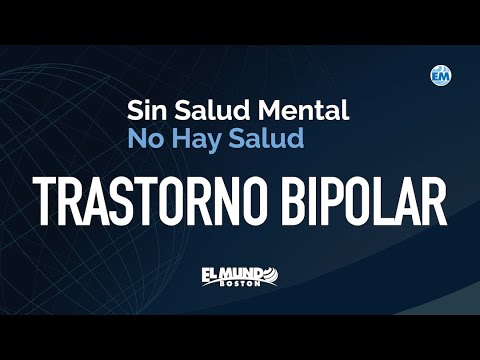 EM

Sin Salud Mental
No Hay Salud

TRASTORNO BIPOLAR

EL MUNDO
BOSTON